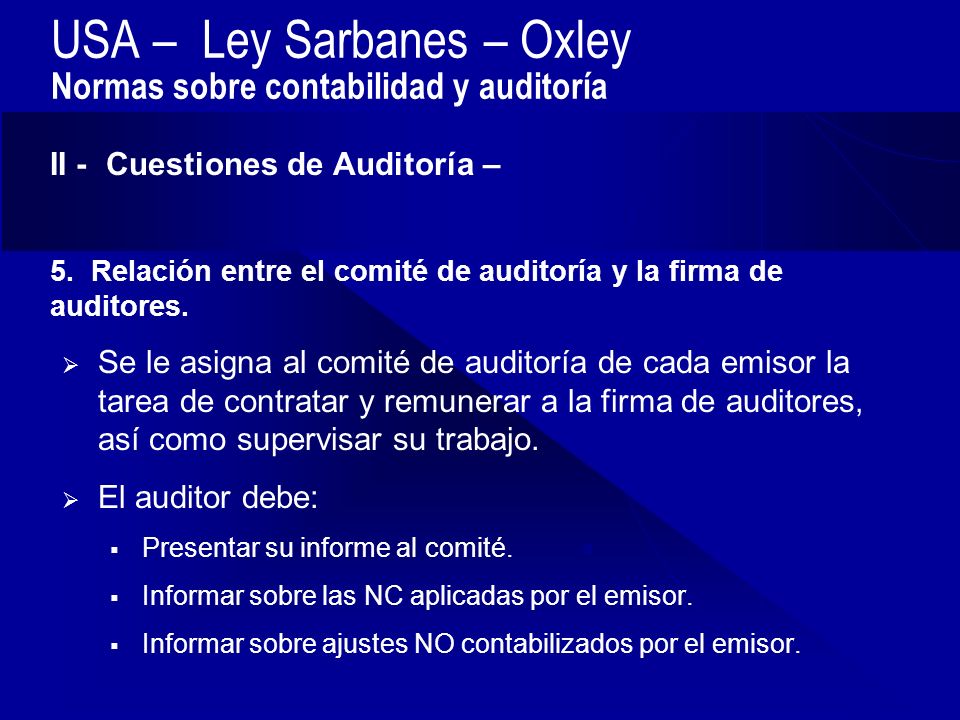 USA – Ley Sarbanes – Oxley
Normas sobre contabilidad y auditoría

II - Cuestiones de Auditoría –

5. Relación entre el comité de auditoría y la firma de auditores.

➢ Se le asigna al comité de auditoría de cada emisor la tarea de contratar y remunerar a la firma de auditores, así como supervisar su trabajo.

➢ El auditor debe:

▪ Presentar su informe al comité.

▪ Informar sobre las NC aplicadas por el emisor.

▪ Informar sobre ajustes NO contabilizados por el emisor.